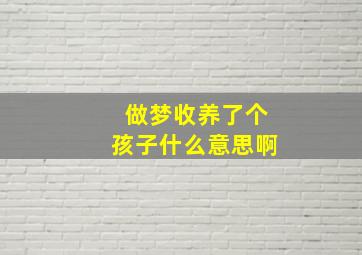 做梦收养了个
孩子什么意思啊